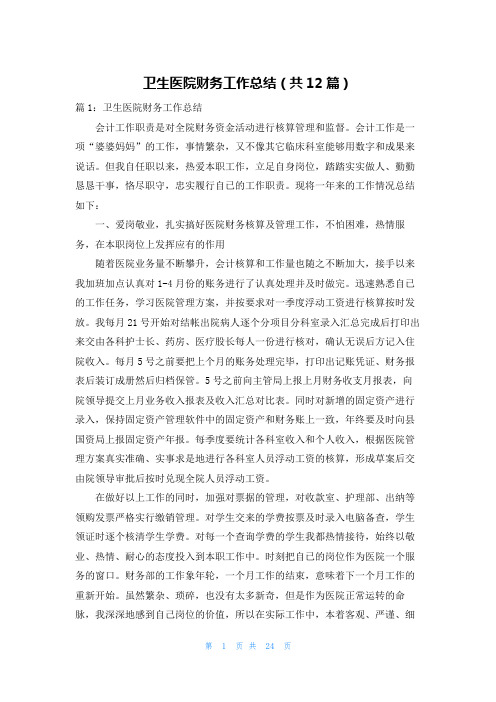 卫生医院财务工作总结（共12篇）

篇1：卫生医院财务工作总结

会计工作职责是对全院财务资金活动进行核算管理和监督。会计工作是一项“婆婆妈妈”的工作，事情繁杂，又不像其它临床科室能够用数字和成果来说话。但我自任职以来，热爱本职工作，立足自身岗位，踏踏实实做人、勤勤恳恳干事，恪尽职守，忠实履行自己的工作职责。现将一年来的工作情况总结如下：

一、爱岗敬业，扎实搞好医院财务核算及管理工作，不怕困难，热情服务，在本职岗位上发挥应有的作用

随着医院业务量不断攀升，会计核算和工作量也随之不断加大，接手以来我加班加点认真对1-4月份的账务进行了认真处理并及时做完。迅速熟悉自己的工作任务，学习医院管理方案，并按要求对一季度浮动工资进行核算按时发放。我每月21号开始对结帐出院病人逐个分项目分科室录入汇总完成后打印出来交由各科护士长、药房、医疗股长每人一份进行核对，确认无误后方记入住院收入。每月5号之前要把上个月的账务处理完毕，打印出记账凭证、财务报表后装订成册然后归档保管。5号之前向主管局上报上月财务收支月报表，向院领导提交上月业务收入报表及收入汇总对比表。同时对新增的固定资产进行录入，保持固定资产管理软件中的固定资产和财务账上一致，年终要及时向县国资局上报固定资产年报。每季度要统计各科室收入和个人收入，根据医院管理方案真实准确、实事求是地进行各科室人员浮动工资的核算，形成草案后交由院领导审批后按时兑现全院人员浮动工资。

在做好以上工作的同时，加强对票据的管理，对收款室、护理部、出纳等领购发票严格实行缴销管理。对学生交来的学费按票及时录入电脑备查，学生领证时逐个核清学生学费。对每一个查询学费的学生我都热情接待，始终以敬业、热情、耐心的态度投入到本职工作中。时刻把自己的岗位作为医院一个服务的窗口。财务部的工作象年轮，一个月工作的结束，意味着下一个月工作的重新开始。虽然繁杂、琐碎，也没有太多新奇，但是作为医院正常运转的命脉，我深深地感到自己岗位的价值，所以在实际工作中，本着客观、严谨、细

第 1 页 共 24 页